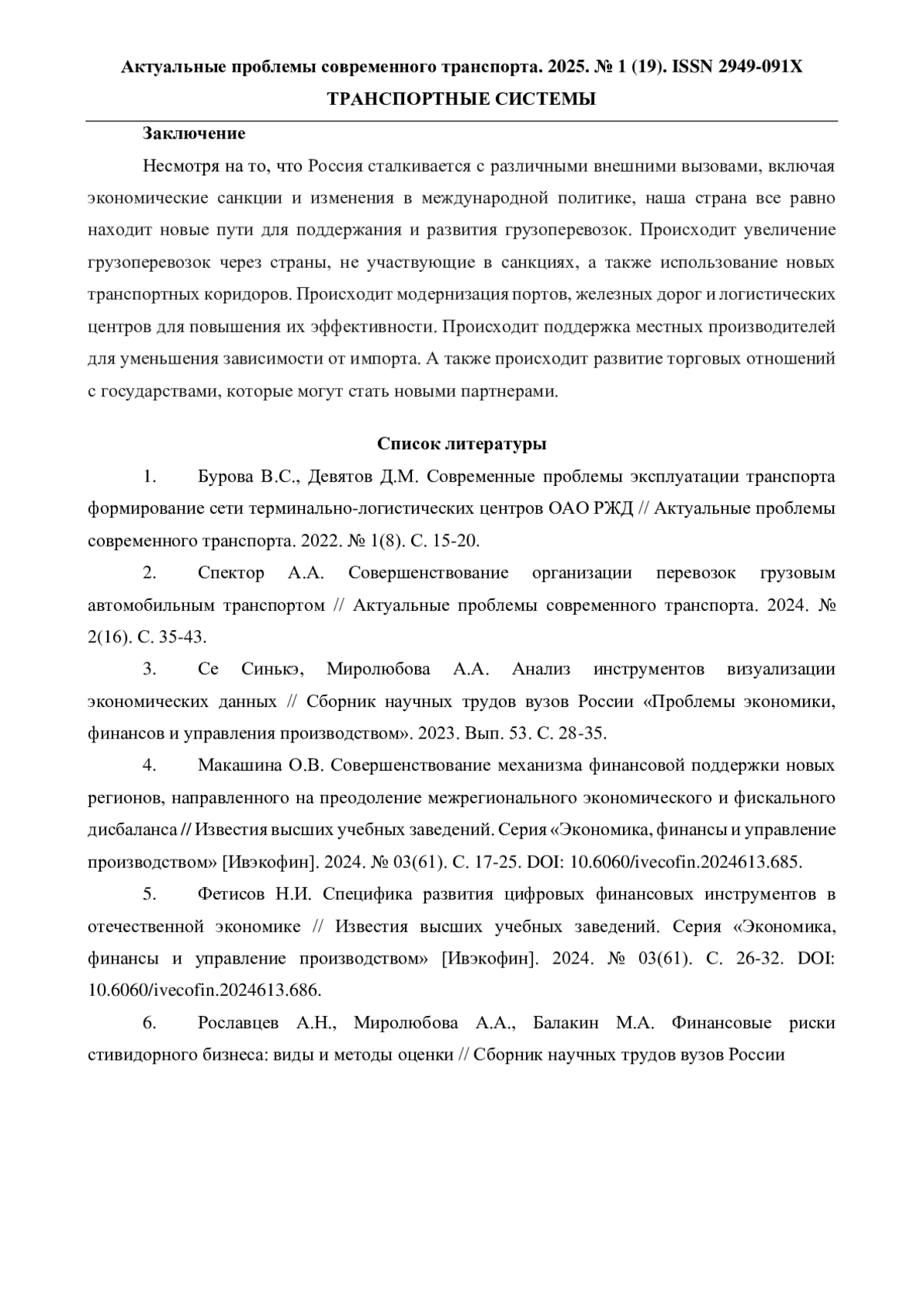 Актуальные проблемы современного транспорта. 2025. № 1 (19). ISSN 2949-091X
ТРАНСПОРТНЫЕ СИСТЕМЫ

Заключение

Несмотря на то, что Россия сталкивается с различными внешними вызовами, включая экономические санкции и изменения в международной политике, наша страна все равно находит новые пути для поддержания и развития грузоперевозок. Происходит увеличение грузоперевозок через страны, не участвующие в санкциях, а также использование новых транспортных коридоров. Происходит модернизация портов, железных дорог и логистических центров для повышения их эффективности. Происходит поддержка местных производителей для уменьшения зависимости от импорта. А также происходит развитие торговых отношений с государствами, которые могут стать новыми партнерами.

Список литературы

1. Бурова В.С., Девятов Д.М. Современные проблемы эксплуатации транспорта формирование сети терминально-логистических центров ОАО РЖД // Актуальные проблемы современного транспорта. 2022. № 1(8). С. 15-20.

2. Спектор А.А. Совершенствование организации перевозок грузовым автомобильным транспортом // Актуальные проблемы современного транспорта. 2024. № 2(16). С. 35-43.

3. Се Синькэ, Миролюбова А.А. Анализ инструментов визуализации экономических данных // Сборник научных трудов вузов России «Проблемы экономики, финансов и управления производством». 2023. Вып. 53. С. 28-35.

4. Макашина О.В. Совершенствование механизма финансовой поддержки новых регионов, направленного на преодоление межрегионального экономического и фискального дисбаланса // Известия высших учебных заведений. Серия «Экономика, финансы и управление производством» [Ивэкофин]. 2024. № 03(61). С. 17-25. DOI: 10.6060/ivecofin.2024613.685.

5. Фетисов Н.И. Специфика развития цифровых финансовых инструментов в отечественной экономике // Известия высших учебных заведений. Серия «Экономика, финансы и управление производством» [Ивэкофин]. 2024. № 03(61). С. 26-32. DOI: 10.6060/ivecofin.2024613.686.

6. Рославцев А.Н., Миролюбова А.А., Балакин М.А. Финансовые риски стивидорного бизнеса: виды и методы оценки // Сборник научных трудов вузов России